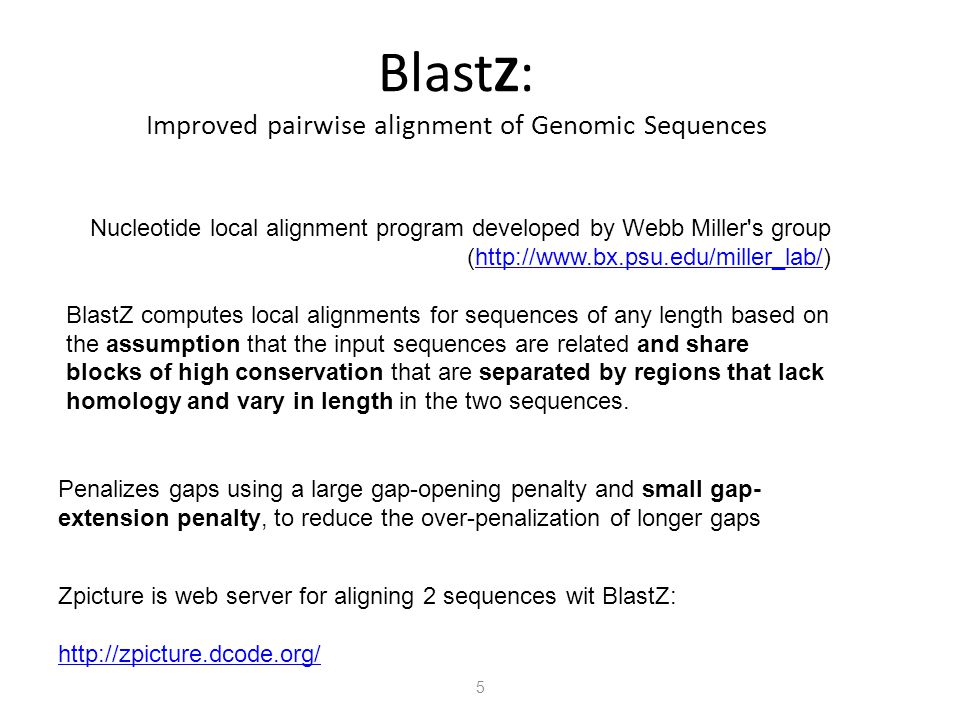 BlastZ:
Improved pairwise alignment of Genomic Sequences

Nucleotide local alignment program developed by Webb Miller's group (http://www.bx.psu.edu/miller_lab/)

BlastZ computes local alignments for sequences of any length based on the assumption that the input sequences are related and share blocks of high conservation that are separated by regions that lack homology and vary in length in the two sequences.

Penalizes gaps using a large gap-opening penalty and small gap-extension penalty, to reduce the over-penalization of longer gaps

Zpicture is web server for aligning 2 sequences wit BlastZ:

http://zpicture.dcode.org/

5